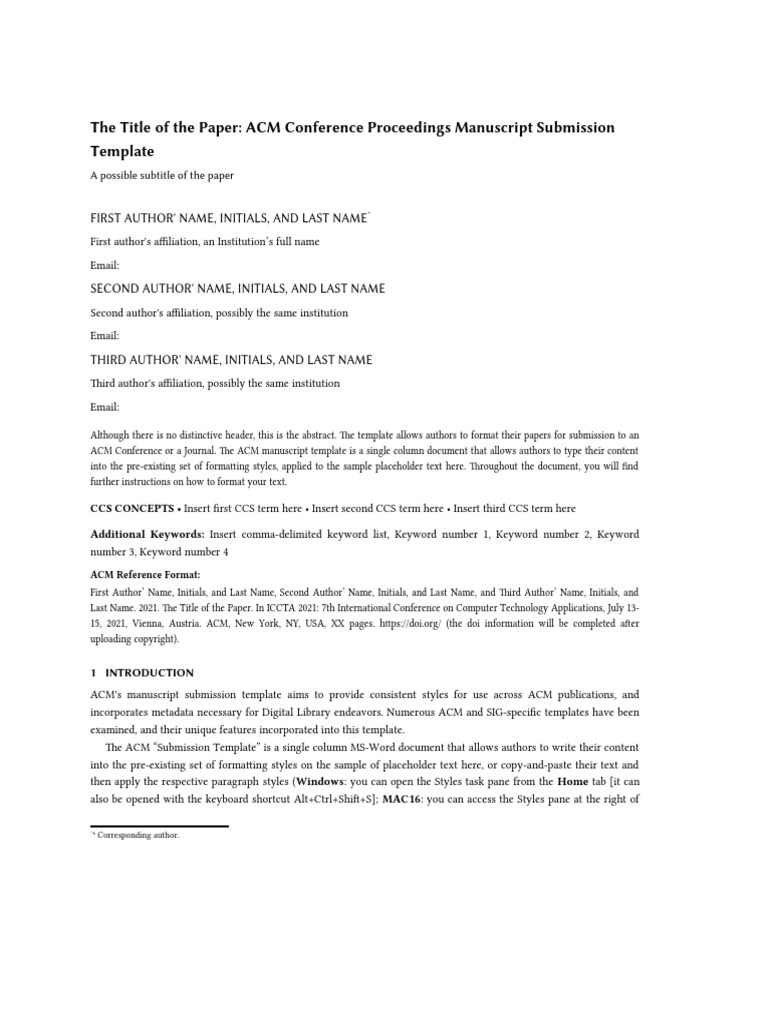 The Title of the Paper: ACM Conference Proceedings Manuscript Submission Template

A possible subtitle of the paper

FIRST AUTHOR' NAME, INITIALS, AND LAST NAME*

First author's affiliation, an Institution's full name

Email:

SECOND AUTHOR' NAME, INITIALS, AND LAST NAME

Second author's affiliation, possibly the same institution

Email:

THIRD AUTHOR' NAME, INITIALS, AND LAST NAME

Third author's affiliation, possibly the same institution

Email:

Although there is no distinctive header, this is the abstract. The template allows authors to format their papers for submission to an ACM Conference or a Journal. The ACM manuscript template is a single column document that allows authors to type their content into the pre-existing set of formatting styles, applied to the sample placeholder text here. Throughout the document, you will find further instructions on how to format your text.

CCS CONCEPTS • Insert first CCS term here • Insert second CCS term here • Insert third CCS term here

Additional Keywords: Insert comma-delimited keyword list, Keyword number 1, Keyword number 2, Keyword number 3, Keyword number 4

ACM Reference Format:

First Author' Name, Initials, and Last Name, Second Author' Name, Initials, and Last Name, and Third Author' Name, Initials, and Last Name. 2021. The Title of the Paper. In ICCTA 2021: 7th International Conference on Computer Technology Applications, July 13-15, 2021, Vienna, Austria. ACM, New York, NY, USA, XX pages. https://doi.org/ (the doi information will be completed after uploading copyright).

1 INTRODUCTION

ACM's manuscript submission template aims to provide consistent styles for use across ACM publications, and incorporates metadata necessary for Digital Library endeavors. Numerous ACM and SIG-specific templates have been examined, and their unique features incorporated into this template.

The ACM "Submission Template" is a single column MS-Word document that allows authors to write their content into the pre-existing set of formatting styles on the sample of placeholder text here, or copy-and-paste their text and then apply the respective paragraph styles (Windows: you can open the Styles task pane from the Home tab [it can also be opened with the keyboard shortcut Alt+Ctrl+Shift+S]; MAC16: you can access the Styles pane at the right of

* Corresponding author.